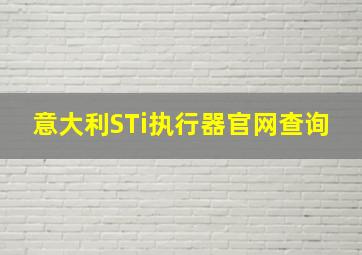 意大利STi执行器官网查询